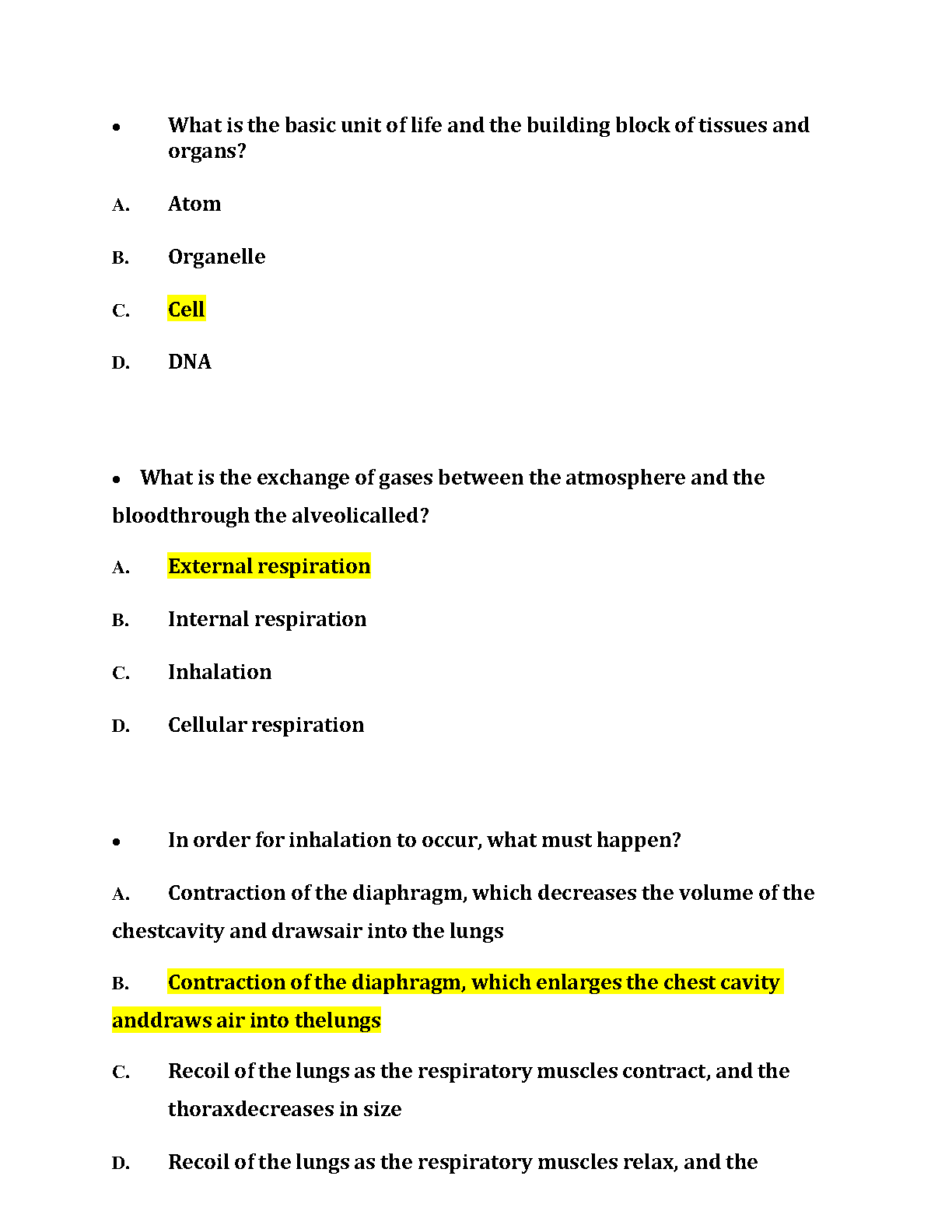 • What is the basic unit of life and the building block of tissues and organs?

A. Atom

B. Organelle

C. Cell

D. DNA

• What is the exchange of gases between the atmosphere and the bloodthrough the alveolicalled?

A. External respiration

B. Internal respiration

C. Inhalation

D. Cellular respiration

• In order for inhalation to occur, what must happen?

A. Contraction of the diaphragm, which decreases the volume of the chestcavity and drawsair into the lungs

B. Contraction of the diaphragm, which enlarges the chest cavity anddraws air into thelungs

C. Recoil of the lungs as the respiratory muscles contract, and the thoraxdecreases in size

D. Recoil of the lungs as the respiratory muscles relax, and the